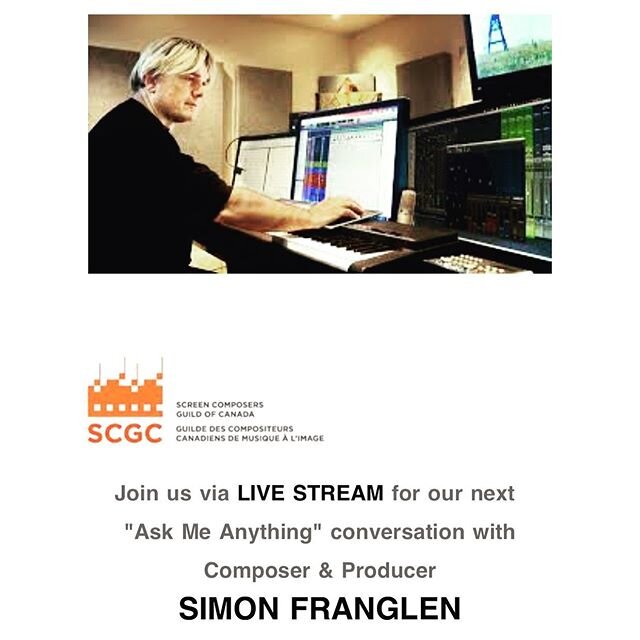 SCGC
SCREEN COMPOSERS GUILD OF CANADA
GUILDE DES COMPOSITEURS CANADIENS DE MUSIQUE À L'IMAGE

Join us via LIVE STREAM for our next "Ask Me Anything" conversation with Composer & Producer

SIMON FRANGLEN